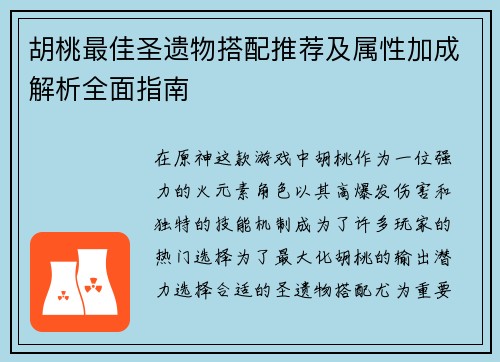 胡桃最佳圣遗物搭配推荐及属性加成解析全面指南

在原神这款游戏中胡桃作为一位强力的火元素角色以其高爆发伤害和独特的技能机制成为了许多玩家的热门选择为了最大化胡桃的输出潜力选择合适的圣遗物搭配尤为重要